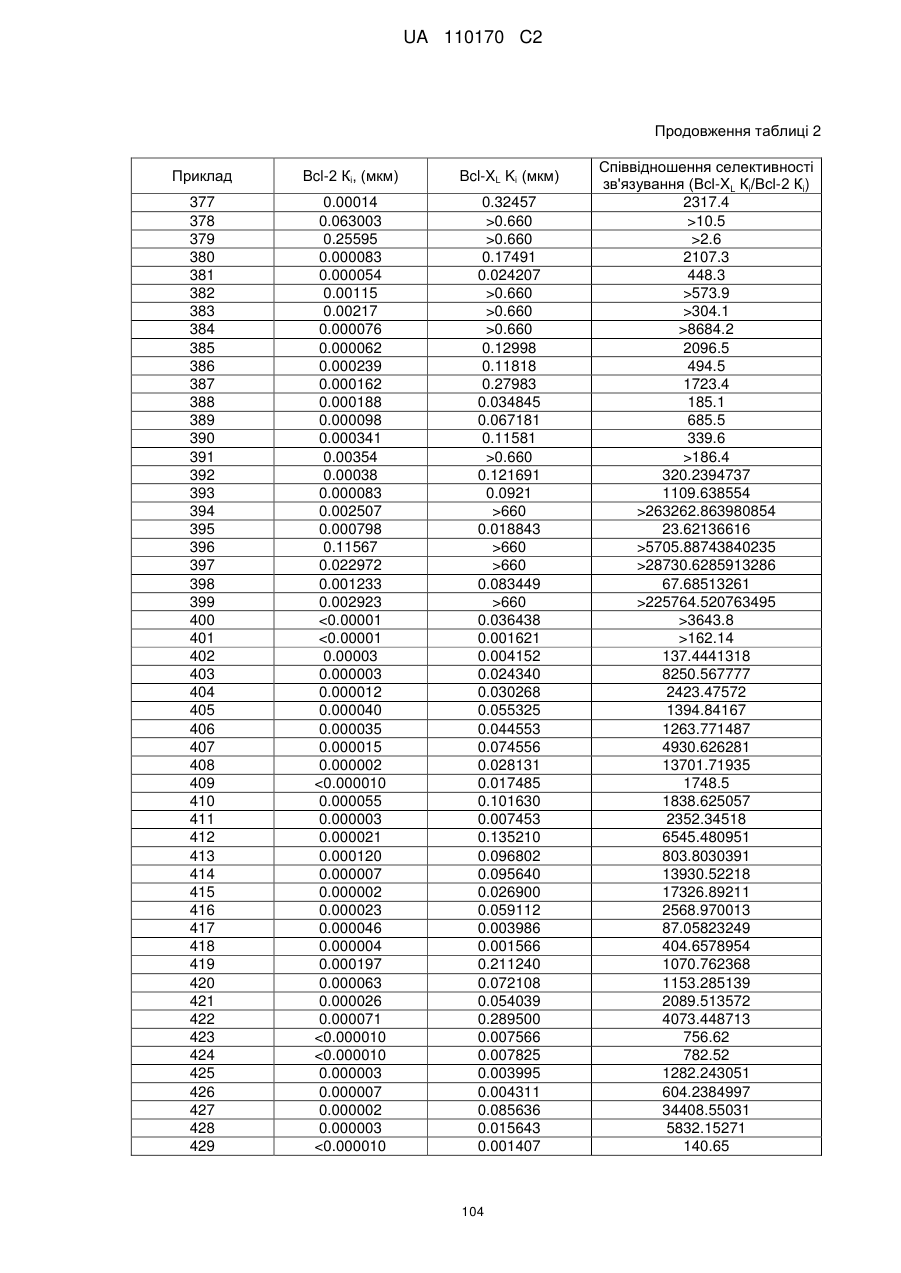 UA 110170 C2

Продовження таблиці 2

| Приклад | Bcl-2 $K_i$, (мкм) | Bcl-$X_L$ $K_i$ (мкм) | Співвідношення селективності зв'язування (Bcl-$X_L$ $K_i$/Bcl-2 $K_i$) |
|---|---|---|---|
| 377 | 0.00014 | 0.32457 | 2317.4 |
| 378 | 0.063003 | >0.660 | >10.5 |
| 379 | 0.25595 | >0.660 | >2.6 |
| 380 | 0.000083 | 0.17491 | 2107.3 |
| 381 | 0.000054 | 0.024207 | 448.3 |
| 382 | 0.00115 | >0.660 | >573.9 |
| 383 | 0.00217 | >0.660 | >304.1 |
| 384 | 0.000076 | >0.660 | >8684.2 |
| 385 | 0.000062 | 0.12998 | 2096.5 |
| 386 | 0.000239 | 0.11818 | 494.5 |
| 387 | 0.000162 | 0.27983 | 1723.4 |
| 388 | 0.000188 | 0.034845 | 185.1 |
| 389 | 0.000098 | 0.067181 | 685.5 |
| 390 | 0.000341 | 0.11581 | 339.6 |
| 391 | 0.00354 | >0.660 | >186.4 |
| 392 | 0.00038 | 0.121691 | 320.2394737 |
| 393 | 0.000083 | 0.0921 | 1109.638554 |
| 394 | 0.002507 | >660 | >263262.863980854 |
| 395 | 0.000798 | 0.018843 | 23.62136616 |
| 396 | 0.11567 | >660 | >5705.88743840235 |
| 397 | 0.022972 | >660 | >28730.6285913286 |
| 398 | 0.001233 | 0.083449 | 67.68513261 |
| 399 | 0.002923 | >660 | >225764.520763495 |
| 400 | <0.00001 | 0.036438 | >3643.8 |
| 401 | <0.00001 | 0.001621 | >162.14 |
| 402 | 0.00003 | 0.004152 | 137.4441318 |
| 403 | 0.000003 | 0.024340 | 8250.567777 |
| 404 | 0.000012 | 0.030268 | 2423.47572 |
| 405 | 0.000040 | 0.055325 | 1394.84167 |
| 406 | 0.000035 | 0.044553 | 1263.771487 |
| 407 | 0.000015 | 0.074556 | 4930.626281 |
| 408 | 0.000002 | 0.028131 | 13701.71935 |
| 409 | <0.000010 | 0.017485 | 1748.5 |
| 410 | 0.000055 | 0.101630 | 1838.625057 |
| 411 | 0.000003 | 0.007453 | 2352.34518 |
| 412 | 0.000021 | 0.135210 | 6545.480951 |
| 413 | 0.000120 | 0.096802 | 803.8030391 |
| 414 | 0.000007 | 0.095640 | 13930.52218 |
| 415 | 0.000002 | 0.026900 | 17326.89211 |
| 416 | 0.000023 | 0.059112 | 2568.970013 |
| 417 | 0.000046 | 0.003986 | 87.05823249 |
| 418 | 0.000004 | 0.001566 | 404.6578954 |
| 419 | 0.000197 | 0.211240 | 1070.762368 |
| 420 | 0.000063 | 0.072108 | 1153.285139 |
| 421 | 0.000026 | 0.054039 | 2089.513572 |
| 422 | 0.000071 | 0.289500 | 4073.448713 |
| 423 | <0.000010 | 0.007566 | 756.62 |
| 424 | <0.000010 | 0.007825 | 782.52 |
| 425 | 0.000003 | 0.003995 | 1282.243051 |
| 426 | 0.000007 | 0.004311 | 604.2384997 |
| 427 | 0.000002 | 0.085636 | 34408.55031 |
| 428 | 0.000003 | 0.015643 | 5832.15271 |
| 429 | <0.000010 | 0.001407 | 140.65 |

104